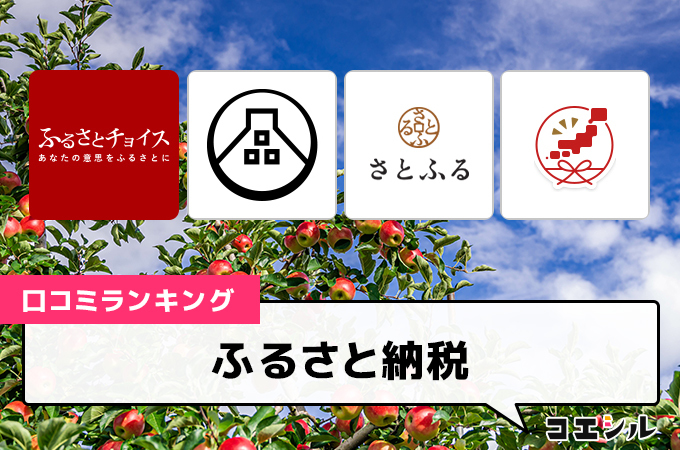 ふるさとチョイス
あなたの意思をふるさとに

さとふる
さとふる

口コミランキング

ふるさと納税

コエシル